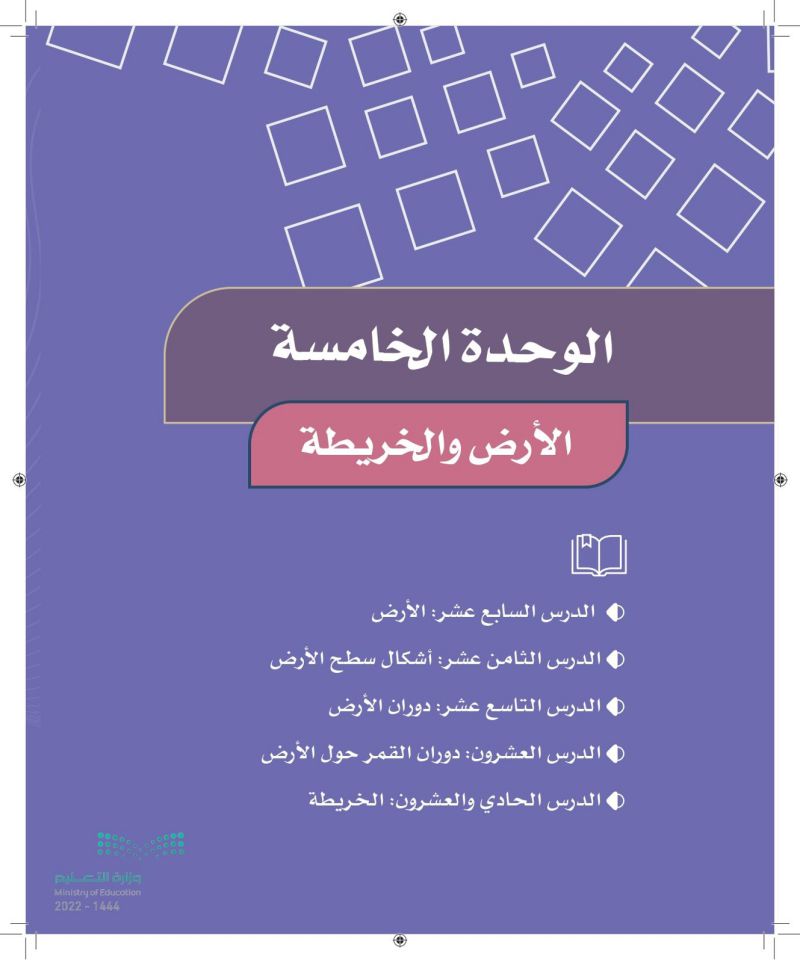 الوحدة الخامسة

الأرض والخريطة

الدرس السابع عشر: الأرض

الدرس الثامن عشر: أشكال سطح الأرض

الدرس التاسع عشر: دوران الأرض

الدرس العشرون: دوران القمر حول الأرض

الدرس الحادي والعشرون: الخريطة

وزارة التعليم
Ministry of Education
2022 - 1444